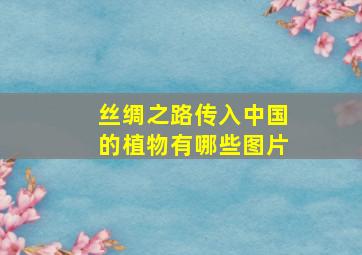 丝绸之路传入中国的植物有哪些图片